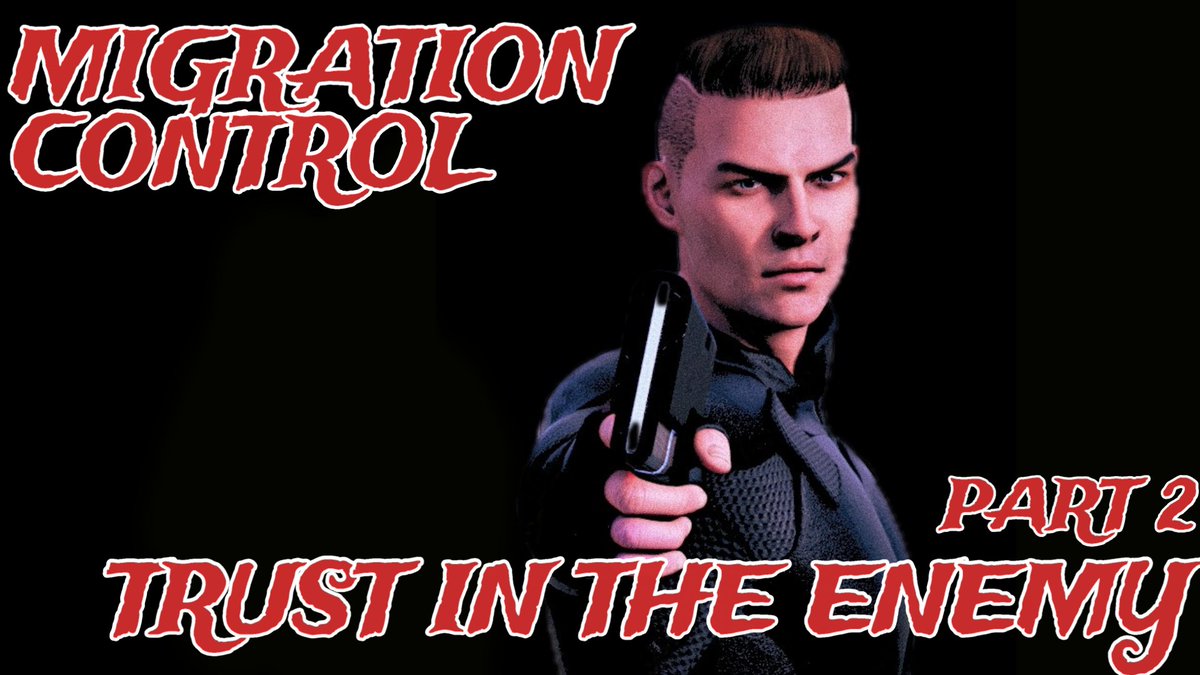 MIGRATION CONTROL

PART 2

TRUST IN THE ENEMY